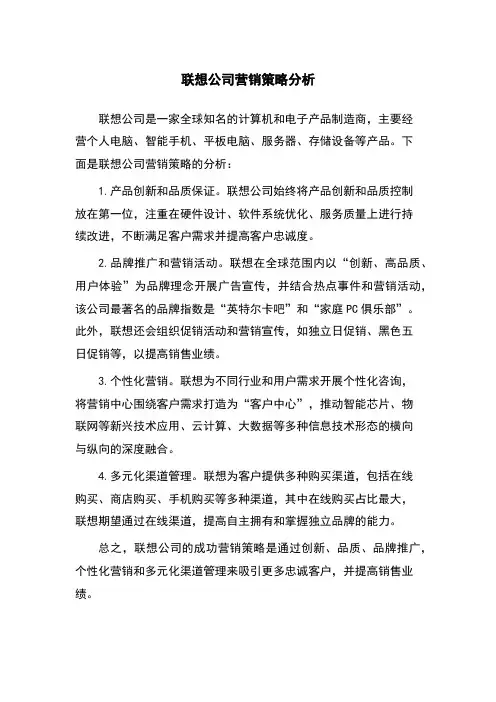 联想公司营销策略分析

联想公司是一家全球知名的计算机和电子产品制造商，主要经营个人电脑、智能手机、平板电脑、服务器、存储设备等产品。下面是联想公司营销策略的分析：

1. 产品创新和品质保证。联想公司始终将产品创新和品质控制放在第一位，注重在硬件设计、软件系统优化、服务质量上进行持续改进，不断满足客户需求并提高客户忠诚度。

2. 品牌推广和营销活动。联想在全球范围内以“创新、高品质、用户体验”为品牌理念开展广告宣传，并结合热点事件和营销活动，该公司最著名的品牌指数是“英特尔卡吧”和“家庭 PC 俱乐部”。此外，联想还会组织促销活动和营销宣传，如独立日促销、黑色五日促销等，以提高销售业绩。

3. 个性化营销。联想为不同行业和用户需求开展个性化咨询，将营销中心围绕客户需求打造为“客户中心”，推动智能芯片、物联网等新兴技术应用、云计算、大数据等多种信息技术形态的横向与纵向的深度融合。

4. 多元化渠道管理。联想为客户提供多种购买渠道，包括在线购买、商店购买、手机购买等多种渠道，其中在线购买占比最大，联想期望通过在线渠道，提高自主拥有和掌握独立品牌的能力。

总之，联想公司的成功营销策略是通过创新、品质、品牌推广，个性化营销和多元化渠道管理来吸引更多忠诚客户，并提高销售业绩。